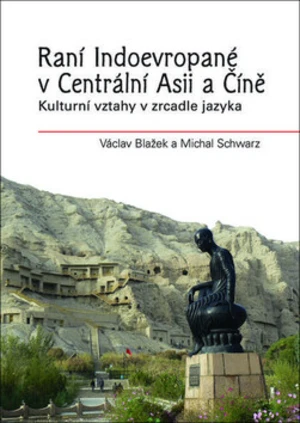 Raní Indoevropané v Centrální Asii a Číně
Kulturní vztahy v zrcadle jazyka

Václav Blažek a Michal Schwarz